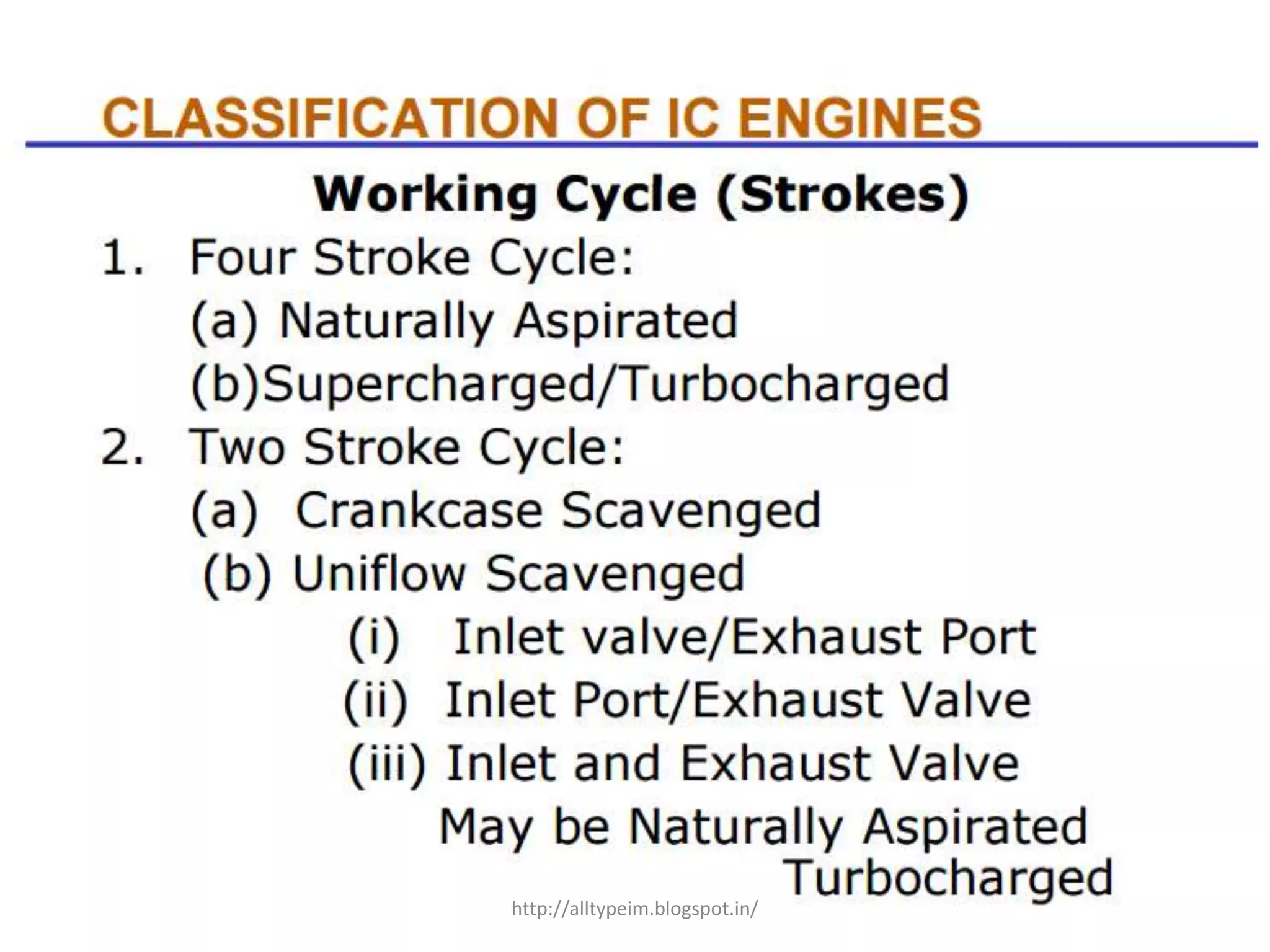 CLASSIFICATION OF IC ENGINES

Working Cycle (Strokes)

1. Four Stroke Cycle:
(a) Naturally Aspirated
(b)Supercharged/Turbocharged
2. Two Stroke Cycle:
(a) Crankcase Scavenged
(b) Uniflow Scavenged
(i) Inlet valve/Exhaust Port
(ii) Inlet Port/Exhaust Valve
(iii) Inlet and Exhaust Valve
May be Naturally Aspirated
Turbocharged

http://alltypeim.blogspot.in/